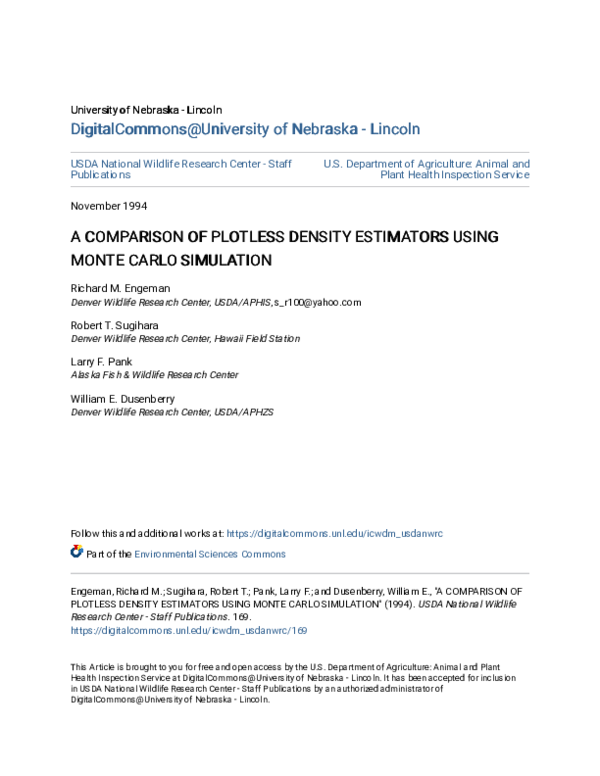 University of Nebraska - Lincoln
DigitalCommons@University of Nebraska - Lincoln

USDA National Wildlife Research Center - Staff Publications

U.S. Department of Agriculture: Animal and Plant Health Inspection Service

November 1994

A COMPARISON OF PLOTLESS DENSITY ESTIMATORS USING MONTE CARLO SIMULATION

Richard M. Engeman
Denver Wildlife Research Center, USDA/APHIS, s_r100@yahoo.com

Robert T. Sugihara
Denver Wildlife Research Center, Hawaii Field Station

Larry F. Pank
Alaska Fish & Wildlife Research Center

William E. Dusenberry
Denver Wildlife Research Center, USDA/APHZS

Follow this and additional works at: https://digitalcommons.unl.edu/icwdm_usdanwrc

Part of the Environmental Sciences Commons

Engeman, Richard M.; Sugihara, Robert T.; Pank, Larry F.; and Dusenberry, William E., "A COMPARISON OF PLOTLESS DENSITY ESTIMATORS USING MONTE CARLO SIMULATION" (1994). USDA National Wildlife Research Center - Staff Publications. 169.
https://digitalcommons.unl.edu/icwdm_usdanwrc/169

This Article is brought to you for free and open access by the U.S. Department of Agriculture: Animal and Plant Health Inspection Service at DigitalCommons@University of Nebraska - Lincoln. It has been accepted for inclusion in USDA National Wildlife Research Center - Staff Publications by an authorized administrator of DigitalCommons@University of Nebraska - Lincoln.